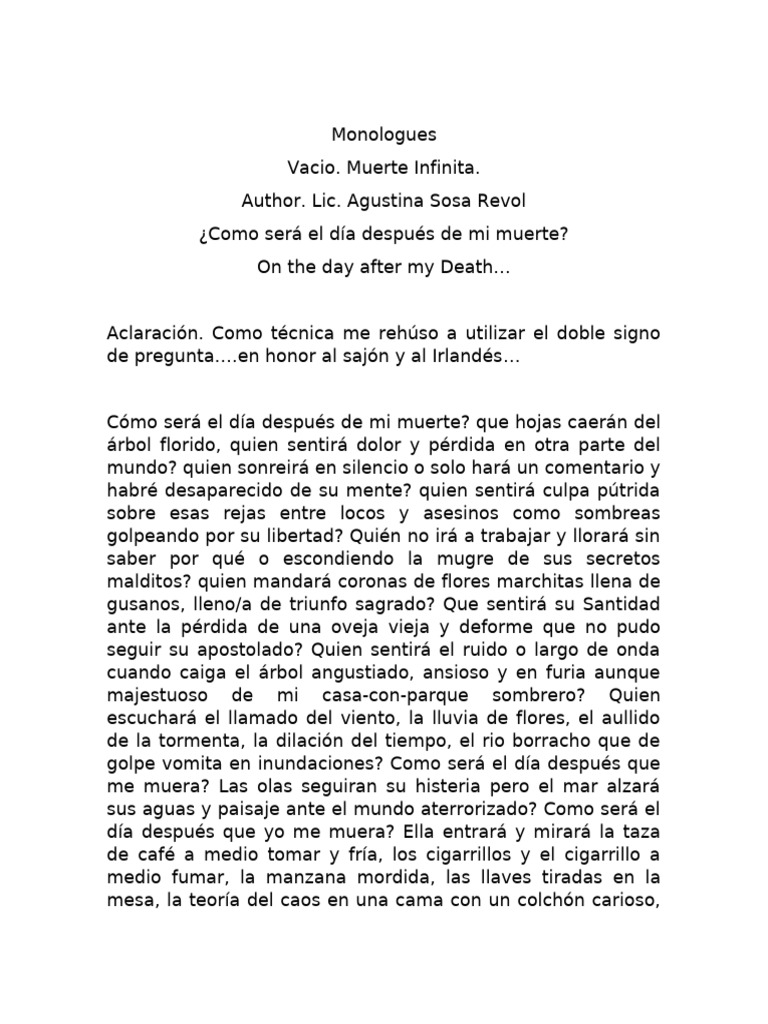 Monologues

Vacio. Muerte Infinita.

Author. Lic. Agustina Sosa Revol

¿Como será el día después de mi muerte?

On the day after my Death...

Aclaración. Como técnica me rehúso a utilizar el doble signo de pregunta....en honor al sajón y al Irlandés...

Cómo será el día después de mi muerte? que hojas caerán del árbol florido, quien sentirá dolor y pérdida en otra parte del mundo? quien sonreirá en silencio o solo hará un comentario y habré desaparecido de su mente? quien sentirá culpa pútrida sobre esas rejas entre locos y asesinos como sombreas golpeando por su libertad? Quién no irá a trabajar y llorará sin saber por qué o escondiendo la mugre de sus secretos malditos? quien mandará coronas de flores marchitas llena de gusanos, lleno/a de triunfo sagrado? Que sentirá su Santidad ante la pérdida de una oveja vieja y deforme que no pudo seguir su apostolado? Quien sentirá el ruido o largo de onda cuando caiga el árbol angustiado, ansioso y en furia aunque majestuoso de mi casa-con-parque sombrero? Quien escuchará el llamado del viento, la lluvia de flores, el aullido de la tormenta, la dilación del tiempo, el rio borracho que de golpe vomita en inundaciones? Como será el día después que me muera? Las olas seguiran su histeria pero el mar alzará sus aguas y paisaje ante el mundo aterrorizado? Como será el día después que yo me muera? Ella entrará y mirará la taza de café a medio tomar y fría, los cigarrillos y el cigarrillo a medio fumar, la manzana mordida, las llaves tiradas en la mesa, la teoría del caos en una cama con un colchón carioso,